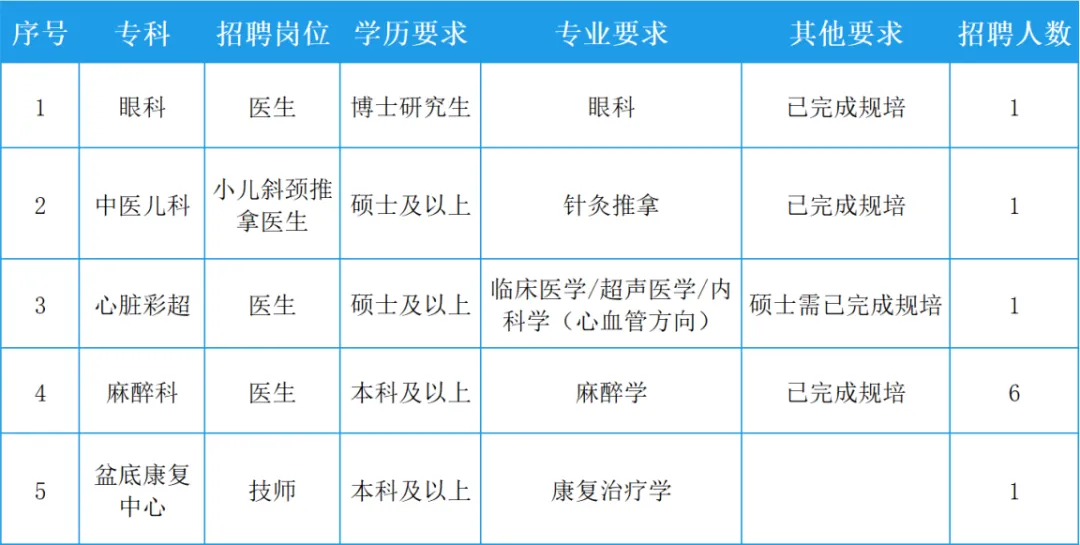 | 序号 | 专科 | 招聘岗位 | 学历要求 | 专业要求 | 其他要求 | 招聘人数 |
|---|---|---|---|---|---|---|
| 1 | 眼科 | 医生 | 博士研究生 | 眼科 | 已完成规培 | 1 |
| 2 | 中医儿科 | 小儿斜颈推拿医生 | 硕士及以上 | 针灸推拿 | 已完成规培 | 1 |
| 3 | 心脏彩超 | 医生 | 硕士及以上 | 临床医学/超声医学/内科学（心血管方向） | 硕士需已完成规培 | 1 |
| 4 | 麻醉科 | 医生 | 本科及以上 | 麻醉学 | 已完成规培 | 6 |
| 5 | 盆底康复中心 | 技师 | 本科及以上 | 康复治疗学 |  | 1 |